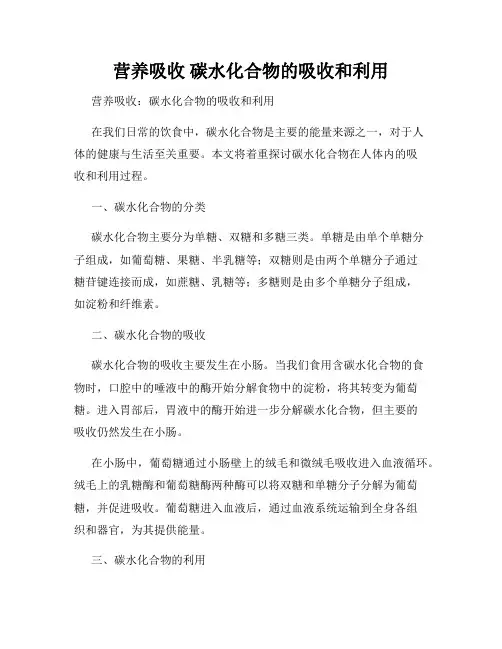 营养吸收 碳水化合物的吸收和利用

营养吸收：碳水化合物的吸收和利用

在我们日常的饮食中，碳水化合物是主要的能量来源之一，对于人体的健康与生活至关重要。本文将着重探讨碳水化合物在人体内的吸收和利用过程。

一、碳水化合物的分类

碳水化合物主要分为单糖、双糖和多糖三类。单糖是由单个单糖分子组成，如葡萄糖、果糖、半乳糖等；双糖则是由两个单糖分子通过糖苷键连接而成，如蔗糖、乳糖等；多糖则是由多个单糖分子组成，如淀粉和纤维素。

二、碳水化合物的吸收

碳水化合物的吸收主要发生在小肠。当我们食用含碳水化合物的食物时，口腔中的唾液中的酶开始分解食物中的淀粉，将其转变为葡萄糖。进入胃部后，胃液中的酶开始进一步分解碳水化合物，但主要的吸收仍然发生在小肠。

在小肠中，葡萄糖通过小肠壁上的绒毛和微绒毛吸收进入血液循环。绒毛上的乳糖酶和葡萄糖酶两种酶可以将双糖和单糖分子分解为葡萄糖，并促进吸收。葡萄糖进入血液后，通过血液系统运输到全身各组织和器官，为其提供能量。

三、碳水化合物的利用